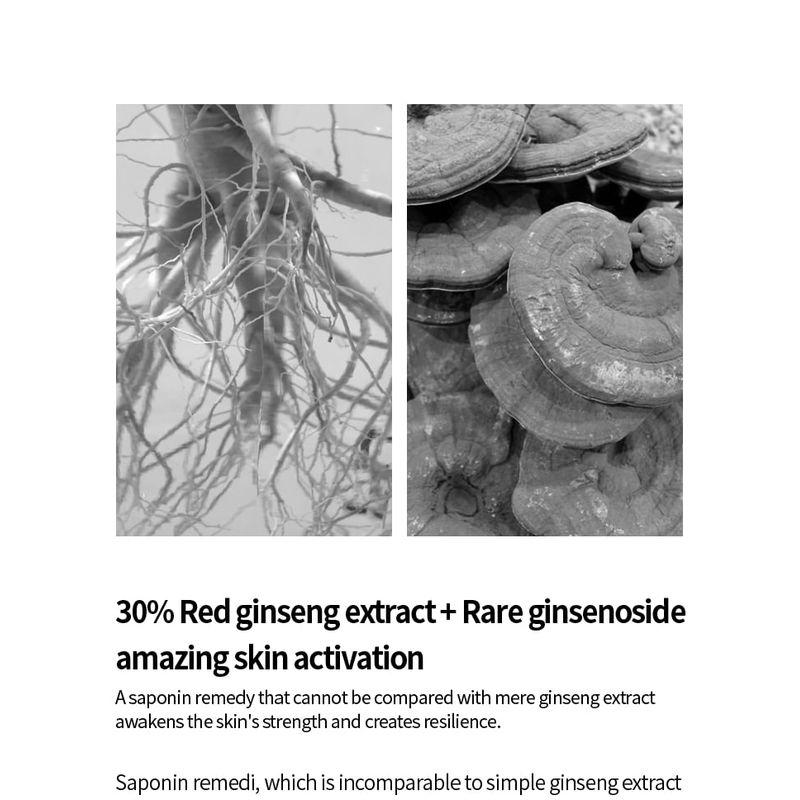 30% Red ginseng extract + Rare ginsenoside amazing skin activation

A saponin remedy that cannot be compared with mere ginseng extract awakens the skin's strength and creates resilience.

Saponin remedi, which is incomparable to simple ginseng extract